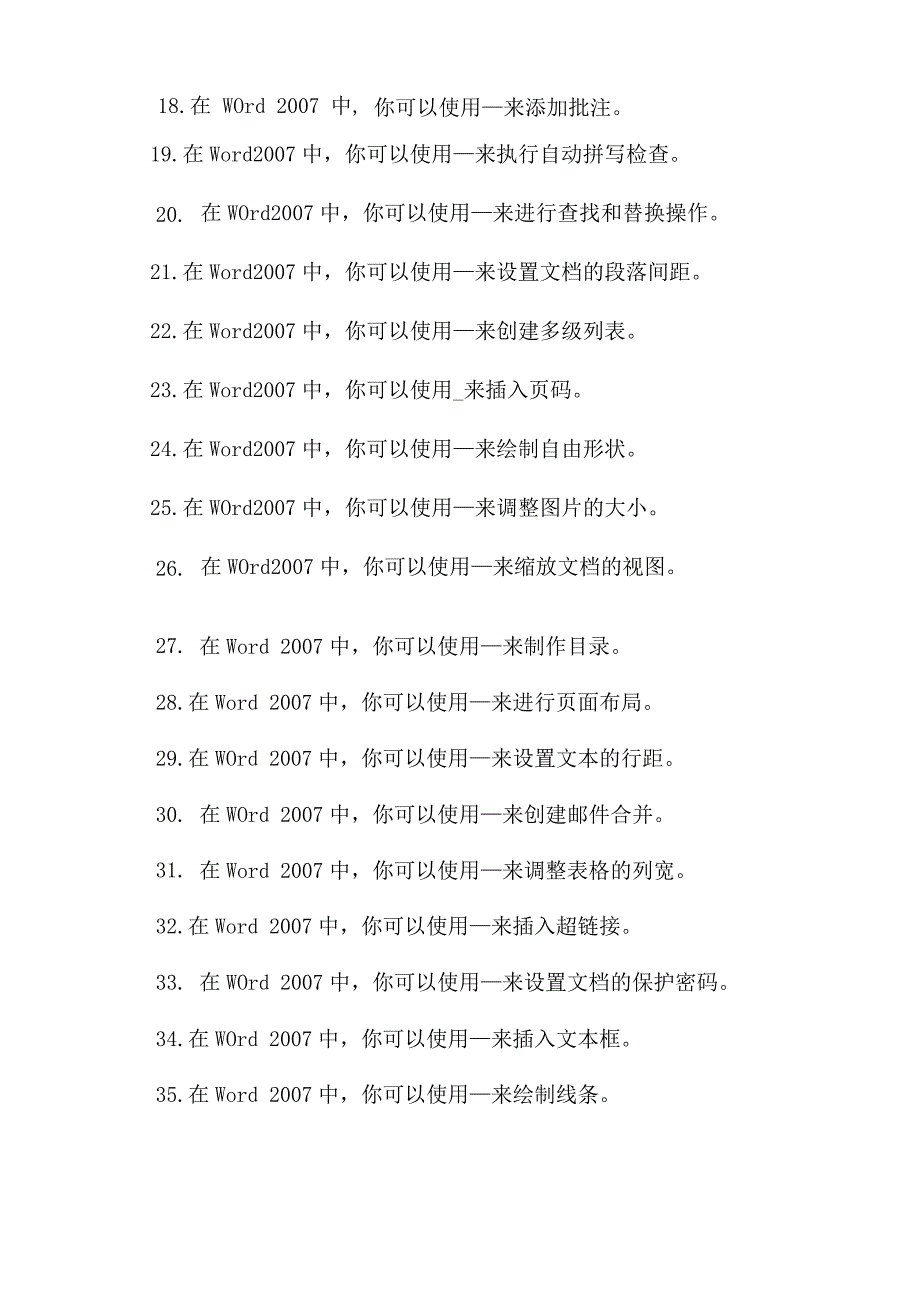 18.在 WOrd 2007 中, 你可以使用—来添加批注。

19.在 Word2007 中，你可以使用—来执行自动拼写检查。

20. 在 WOrd2007 中，你可以使用—来进行查找和替换操作。

21.在 Word2007 中，你可以使用—来设置文档的段落间距。

22.在 Word2007 中，你可以使用—来创建多级列表。

23.在 Word2007 中，你可以使用_来插入页码。

24.在 Word2007 中，你可以使用—来绘制自由形状。

25.在 WOrd2007 中，你可以使用—来调整图片的大小。

26. 在 WOrd2007 中，你可以使用—来缩放文档的视图。

27. 在 Word 2007 中，你可以使用—来制作目录。

28.在 Word 2007 中，你可以使用—来进行页面布局。

29.在 WOrd 2007 中，你可以使用—来设置文本的行距。

30. 在 WOrd 2007 中，你可以使用—来创建邮件合并。

31. 在 Word 2007 中，你可以使用—来调整表格的列宽。

32.在 Word 2007 中，你可以使用—来插入超链接。

33. 在 WOrd 2007 中，你可以使用—来设置文档的保护密码。

34.在 WOrd 2007 中，你可以使用—来插入文本框。

35.在 Word 2007 中，你可以使用—来绘制线条。